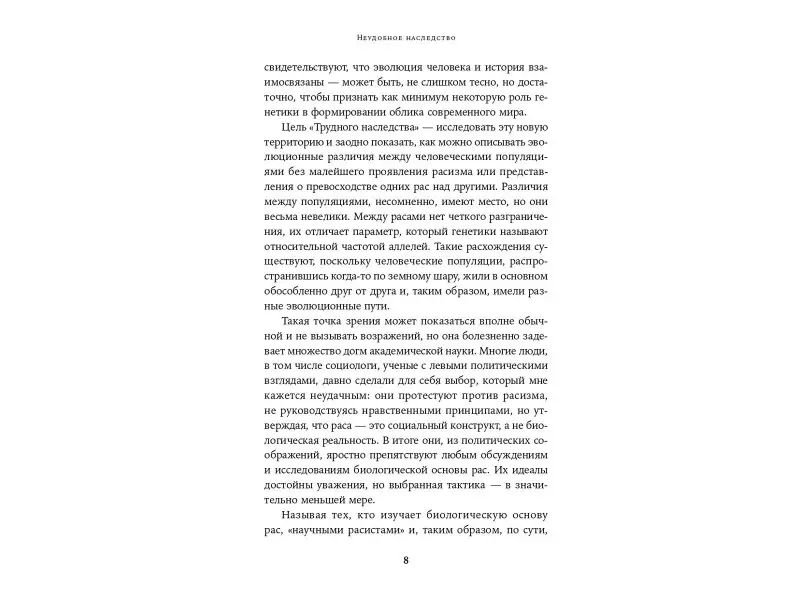 Неудобное наследство

свидетельствуют, что эволюция человека и история взаимосвязаны — может быть, не слишком тесно, но достаточно, чтобы признать как минимум некоторую роль генетики в формировании облика современного мира.

Цель «Трудного наследства» — исследовать эту новую территорию и заодно показать, как можно описывать эволюционные различия между человеческими популяциями без малейшего проявления расизма или представления о превосходстве одних рас над другими. Различия между популяциями, несомненно, имеют место, но они весьма невелики. Между расами нет четкого разграничения, их отличает параметр, который генетики называют относительной частотой аллелей. Такие расхождения существуют, поскольку человеческие популяции, распространившись когда-то по земному шару, жили в основном обособленно друг от друга и, таким образом, имели разные эволюционные пути.

Такая точка зрения может показаться вполне обычной и не вызывать возражений, но она болезненно задевает множество догм академической науки. Многие люди, в том числе социологи, ученые с левыми политическими взглядами, давно сделали для себя выбор, который мне кажется неудачным: они протестуют против расизма, не руководствуясь нравственными принципами, но утверждая, что раса — это социальный конструкт, а не биологическая реальность. В итоге они, из политических соображений, яростно препятствуют любым обсуждениям и исследованиям биологической основы рас. Их идеалы достойны уважения, но выбранная тактика — в значительно меньшей мере.

Называя тех, кто изучает биологическую основу рас, «научными расистами» и, таким образом, по сути,

8